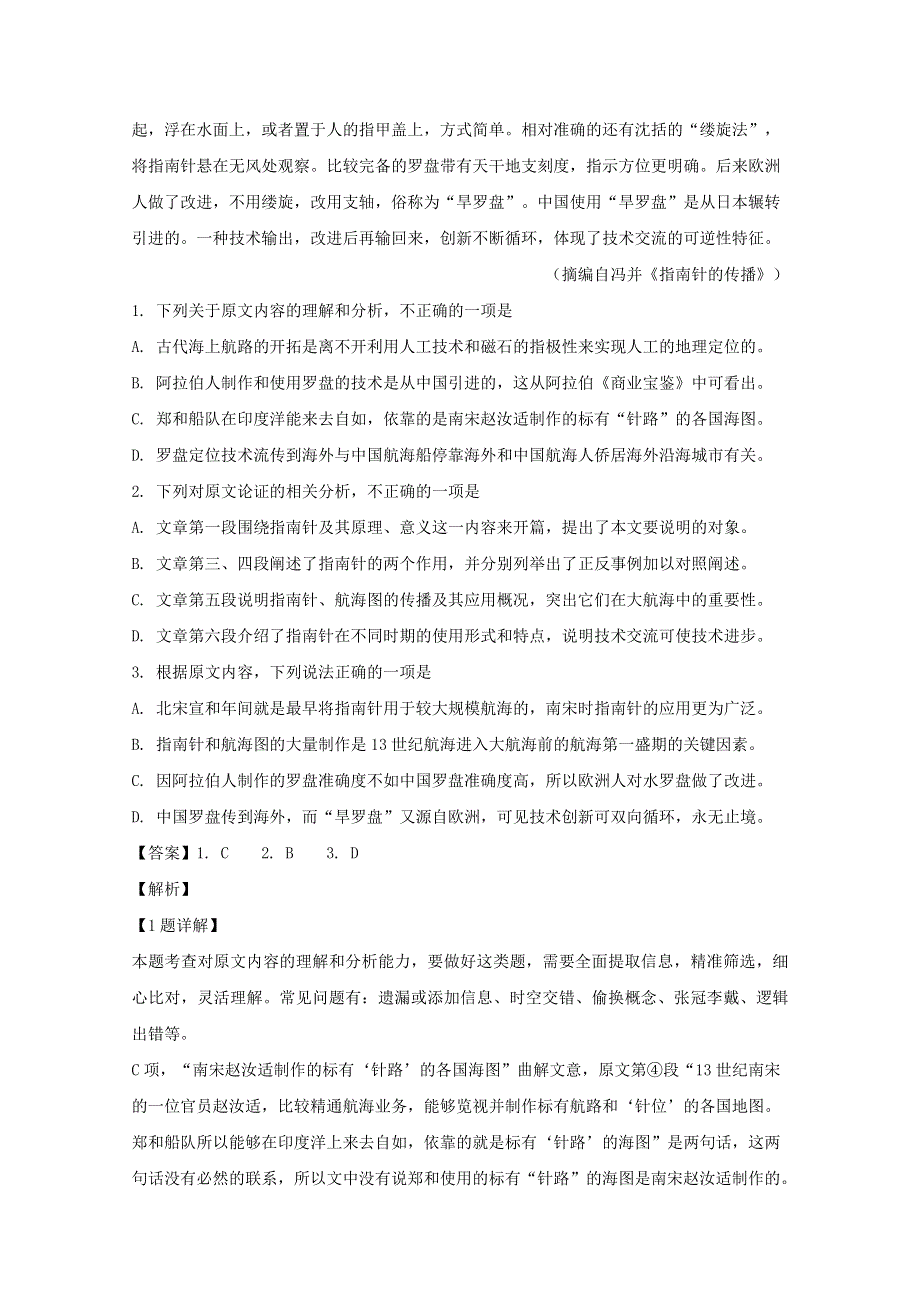 起，浮在水面上，或者置于人的指甲盖上，方式简单。相对准确的还有沈括的“缕旋法”，将指南针悬在无风处观察。比较完备的罗盘带有天干地支刻度，指示方位更明确。后来欧洲人做了改进，不用缕旋，改用支轴，俗称为“旱罗盘”。中国使用“旱罗盘”是从日本辗转引进的。一种技术输出，改进后再输回来，创新不断循环，体现了技术交流的可逆性特征。

（摘编自冯并《指南针的传播》）

1. 下列关于原文内容的理解和分析，不正确的一项是

A. 古代海上航路的开拓是离不开利用人工技术和磁石的指极性来实现人工的地理定位的。

B. 阿拉伯人制作和使用罗盘的技术是从中国引进的，这从阿拉伯《商业宝鉴》中可看出。

C. 郑和船队在印度洋能来去自如，依靠的是南宋赵汝适制作的标有“针路”的各国海图。

D. 罗盘定位技术流传到海外与中国航海船停靠海外和中国航海人侨居海外沿海城市有关。

2. 下列对原文论证的相关分析，不正确的一项是

A. 文章第一段围绕指南针及其原理、意义这一内容来开篇，提出了本文要说明的对象。

B. 文章第三、四段阐述了指南针的两个作用，并分别列举出了正反事例加以对照阐述。

C. 文章第五段说明指南针、航海图的传播及其应用概况，突出它们在大航海中的重要性。

D. 文章第六段介绍了指南针在不同时期的使用形式和特点，说明技术交流可使技术进步。

3. 根据原文内容，下列说法正确的一项是

A. 北宋宣和年间就是最早将指南针用于较大规模航海的，南宋时指南针的应用更为广泛。

B. 指南针和航海图的大量制作是13世纪航海进入大航海前的航海第一盛期的关键因素。

C. 因阿拉伯人制作的罗盘准确度不如中国罗盘准确度高，所以欧洲人对水罗盘做了改进。

D. 中国罗盘传到海外，而“旱罗盘”又源自欧洲，可见技术创新可双向循环，永无止境。

【答案】1. C　2. B　3. D

【解析】

【1题详解】

本题考查对原文内容的理解和分析能力，要做好这类题，需要全面提取信息，精准筛选，细心比对，灵活理解。常见问题有：遗漏或添加信息、时空交错、偷换概念、张冠李戴、逻辑出错等。

C项，“南宋赵汝适制作的标有‘针路’的各国海图”曲解文意，原文第④段“13世纪南宋的一位官员赵汝适，比较精通航海业务，能够览视并制作标有航路和‘针位’的各国地图。郑和船队所以能够在印度洋上来去自如，依靠的就是标有‘针路’的海图”是两句话，这两句话没有必然的联系，所以文中没有说郑和使用的标有“针路”的海图是南宋赵汝适制作的。